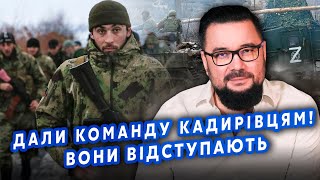 Z

ДАЛИ КОМАНДУ КАДИРІВЦЯМ! ВОНИ ВІДСТУПАЮТЬ